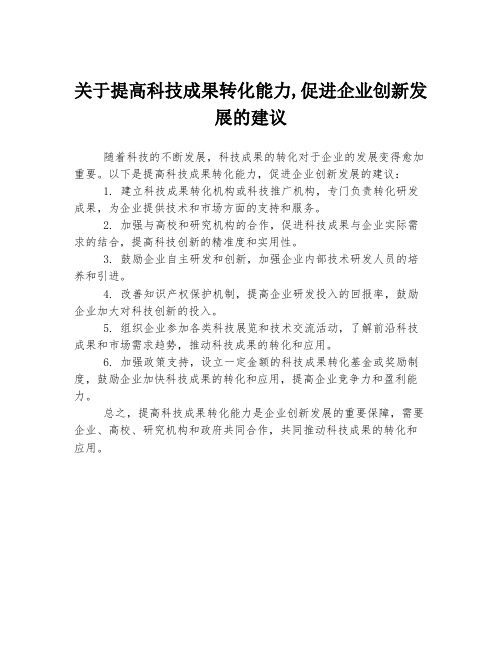 关于提高科技成果转化能力,促进企业创新发展的建议

随着科技的不断发展，科技成果的转化对于企业的发展变得愈加重要。以下是提高科技成果转化能力，促进企业创新发展的建议：

1. 建立科技成果转化机构或科技推广机构，专门负责转化研发成果，为企业提供技术和市场方面的支持和服务。

2. 加强与高校和研究机构的合作，促进科技成果与企业实际需求的结合，提高科技创新的精准度和实用性。

3. 鼓励企业自主研发和创新，加强企业内部技术研发人员的培养和引进。

4. 改善知识产权保护机制，提高企业研发投入的回报率，鼓励企业加大对科技创新的投入。

5. 组织企业参加各类科技展览和技术交流活动，了解前沿科技成果和市场需求趋势，推动科技成果的转化和应用。

6. 加强政策支持，设立一定金额的科技成果转化基金或奖励制度，鼓励企业加快科技成果的转化和应用，提高企业竞争力和盈利能力。

总之，提高科技成果转化能力是企业创新发展的重要保障，需要企业、高校、研究机构和政府共同合作，共同推动科技成果的转化和应用。